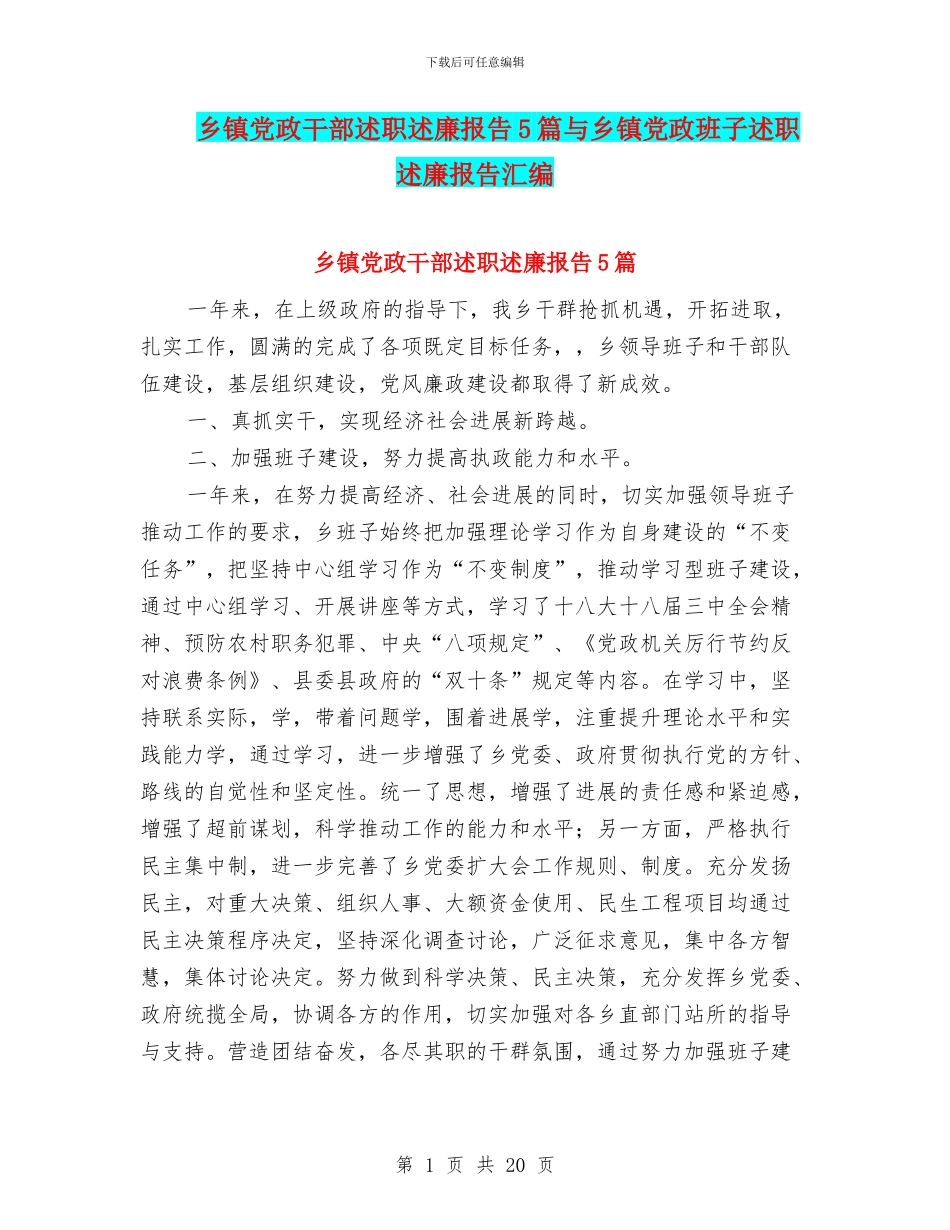 下载后可任意编辑

乡镇党政干部述职述廉报告5篇与乡镇党政班子述职述廉报告汇编

乡镇党政干部述职述廉报告5篇

一年来，在上级政府的指导下，我乡干群抢抓机遇，开拓进取，扎实工作，圆满的完成了各项既定目标任务，，乡领导班子和干部队伍建设，基层组织建设，党风廉政建设都取得了新成效。

一、真抓实干，实现经济社会进展新跨越。

二、加强班子建设，努力提高执政能力和水平。

一年来，在努力提高经济、社会进展的同时，切实加强领导班子推动工作的要求，乡班子始终把加强理论学习作为自身建设的“不变任务”，把坚持中心组学习作为“不变制度”，推动学习型班子建设，通过中心组学习、开展讲座等方式，学习了十八大十八届三中全会精神、预防农村职务犯罪、中央“八项规定”、《党政机关厉行节约反对浪费条例》、县委县政府的“双十条”规定等内容。在学习中，坚持联系实际，学，带着问题学，围着进展学，注重提升理论水平和实践能力学，通过学习，进一步增强了乡党委、政府贯彻执行党的方针、路线的自觉性和坚定性。统一了思想，增强了进展的责任感和紧迫感，增强了超前谋划，科学推动工作的能力和水平；另一方面，严格执行民主集中制，进一步完善了乡党委扩大会工作规则、制度。充分发扬民主，对重大决策、组织人事、大额资金使用、民生工程项目均通过民主决策程序决定，坚持深化调查讨论，广泛征求意见，集中各方智慧，集体讨论决定。努力做到科学决策、民主决策，充分发挥乡党委、政府统揽全局，协调各方的作用，切实加强对各乡直部门站所的指导与支持。营造团结奋发，各尽其职的干群氛围，通过努力加强班子建

第 1 页 共 20 页